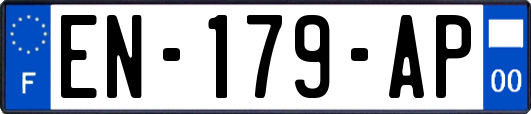 F
EN-179-AP
00